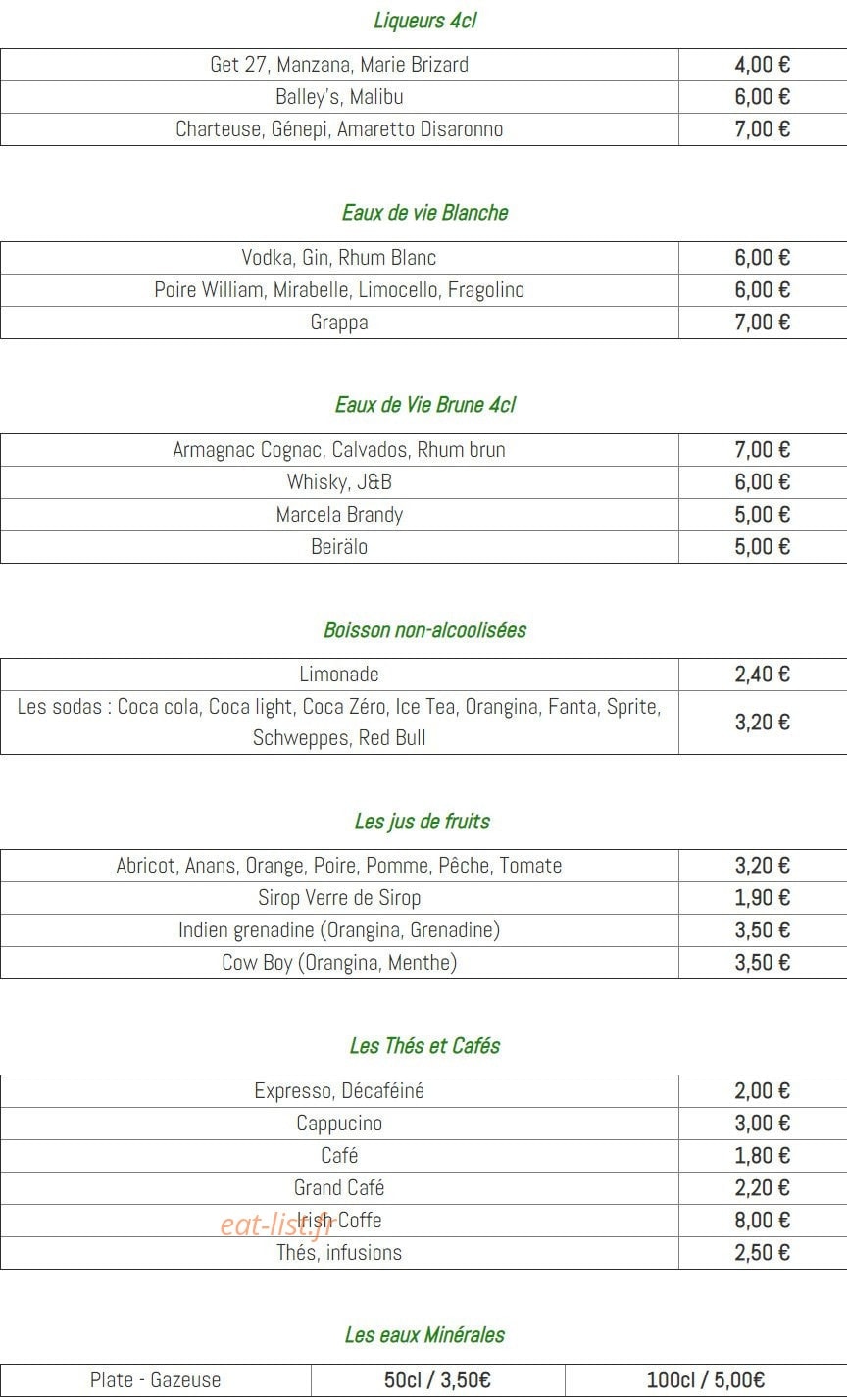 Liqueurs 4cl

| Get 27, Manzana, Marie Brizard | 4,00 € |
|---|---|
| Balley's, Malibu | 6,00 € |
| Charteuse, Génepi, Amaretto Disaronno | 7,00 € |

Eaux de vie Blanche

| Vodka, Gin, Rhum Blanc | 6,00 € |
|---|---|
| Poire William, Mirabelle, Limocello, Fragolino | 6,00 € |
| Grappa | 7,00 € |

Eaux de Vie Brune 4cl

| Armagnac Cognac, Calvados, Rhum brun | 7,00 € |
|---|---|
| Whisky, J&B | 6,00 € |
| Marcela Brandy | 5,00 € |
| Beirälo | 5,00 € |

Boisson non-alcoolisées

| Limonade | 2,40 € |
|---|---|
| Les sodas : Coca cola, Coca light, Coca Zéro, Ice Tea, Orangina, Fanta, Sprite, Schweppes, Red Bull | 3,20 € |

Les jus de fruits

| Abricot, Anans, Orange, Poire, Pomme, Pêche, Tomate | 3,20 € |
|---|---|
| Sirop Verre de Sirop | 1,90 € |
| Indien grenadine (Orangina, Grenadine) | 3,50 € |
| Cow Boy (Orangina, Menthe) | 3,50 € |

Les Thés et Cafés

| Expresso, Décaféiné | 2,00 € |
|---|---|
| Cappucino | 3,00 € |
| Café | 1,80 € |
| Grand Café | 2,20 € |
| Irish Coffe | 8,00 € |
| Thés, infusions | 2,50 € |

eat-list.fr

Les eaux Minérales

| Plate - Gazeuse | 50cl / 3,50€ | 100cl / 5,00€ |
|---|---|---|